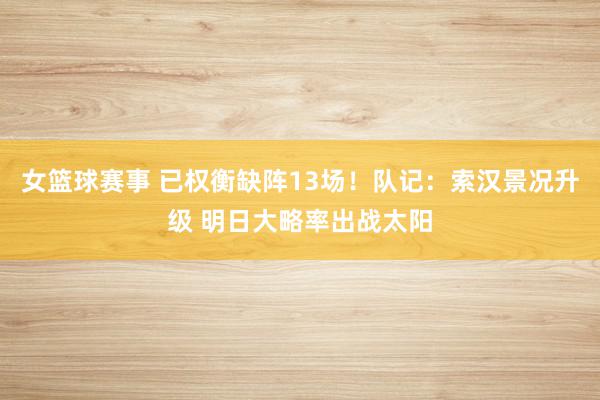 女篮球赛事 已权衡缺阵13场！队记：索汉景况升级 明日大略率出战太阳